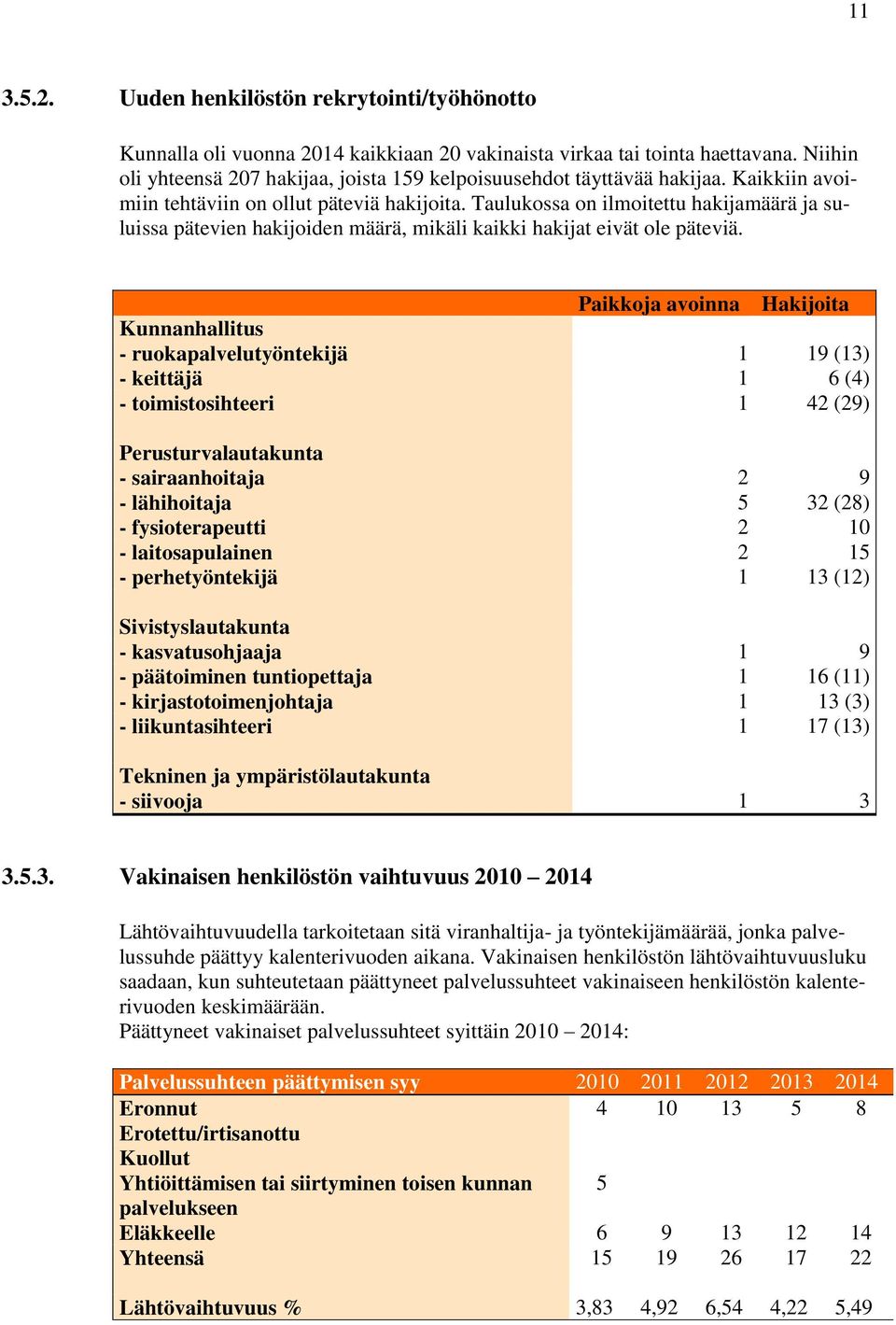 11

3.5.2. Uuden henkilöstön rekrytointi/työhönotto

Kunnalla oli vuonna 2014 kaikkiaan 20 vakinaista virkaa tai tointa haettavana. Niihin oli yhteensä 207 hakijaa, joista 159 kelpoisuusehdot täyttävää hakijaa. Kaikkiin avoimiin tehtäviin on ollut päteviä hakijoita. Taulukossa on ilmoitettu hakijamäärä ja suluissa pätevien hakijoiden määrä, mikäli kaikki hakijat eivät ole päteviä.

| | Paikkoja avoinna | Hakijoita |
|---|---|---|
| Kunnanhallitus | | |
| - ruokapalvelutyöntekijä | 1 | 19 (13) |
| - keittäjä | 1 | 6 (4) |
| - toimistosihteeri | 1 | 42 (29) |
| | | |
| Perusturvalautakunta | | |
| - sairaanhoitaja | 2 | 9 |
| - lähihoitaja | 5 | 32 (28) |
| - fysioterapeutti | 2 | 10 |
| - laitosapulainen | 2 | 15 |
| - perhetyöntekijä | 1 | 13 (12) |
| | | |
| Sivistyslautakunta | | |
| - kasvatusohjaaja | 1 | 9 |
| - päätoiminen tuntiopettaja | 1 | 16 (11) |
| - kirjastotoimenjohtaja | 1 | 13 (3) |
| - liikuntasihteeri | 1 | 17 (13) |
| | | |
| Tekninen ja ympäristölautakunta | | |
| - siivooja | 1 | 3 |

3.5.3. Vakinaisen henkilöstön vaihtuvuus 2010 – 2014

Lähtövaihtuvuudella tarkoitetaan sitä viranhaltija- ja työntekijämäärää, jonka palvelussuhde päättyy kalenterivuoden aikana. Vakinaisen henkilöstön lähtövaihtuvuusluku saadaan, kun suhteutetaan päättyneet palvelussuhteet vakinaiseen henkilöstön kalenterivuoden keskimäärään.
Päättyneet vakinaiset palvelussuhteet syittäin 2010 – 2014:

| Palvelussuhteen päättymisen syy | 2010 | 2011 | 2012 | 2013 | 2014 |
|---|---|---|---|---|---|
| Eronnut | 4 | 10 | 13 | 5 | 8 |
| Erotettu/irtisanottu | | | | | |
| Kuollut | | | | | |
| Yhtiöittämisen tai siirtyminen toisen kunnan palvelukseen | 5 | | | | |
| Eläkkeelle | 6 | 9 | 13 | 12 | 14 |
| Yhteensä | 15 | 19 | 26 | 17 | 22 |
| | | | | | |
| Lähtövaihtuvuus % | 3,83 | 4,92 | 6,54 | 4,22 | 5,49 |